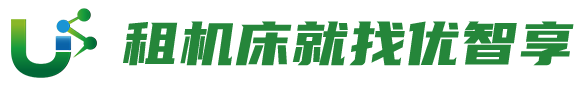 租机床就找优智享